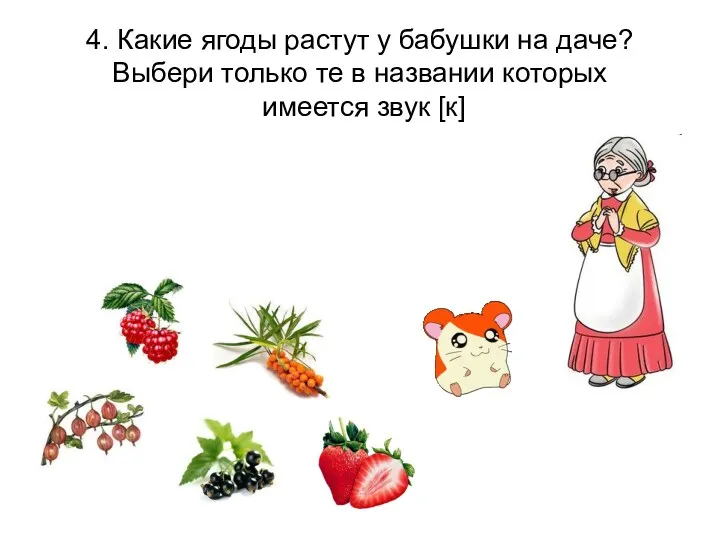 4. Какие ягоды растут у бабушки на даче? Выбери только те в названии которых имеется звук [к]